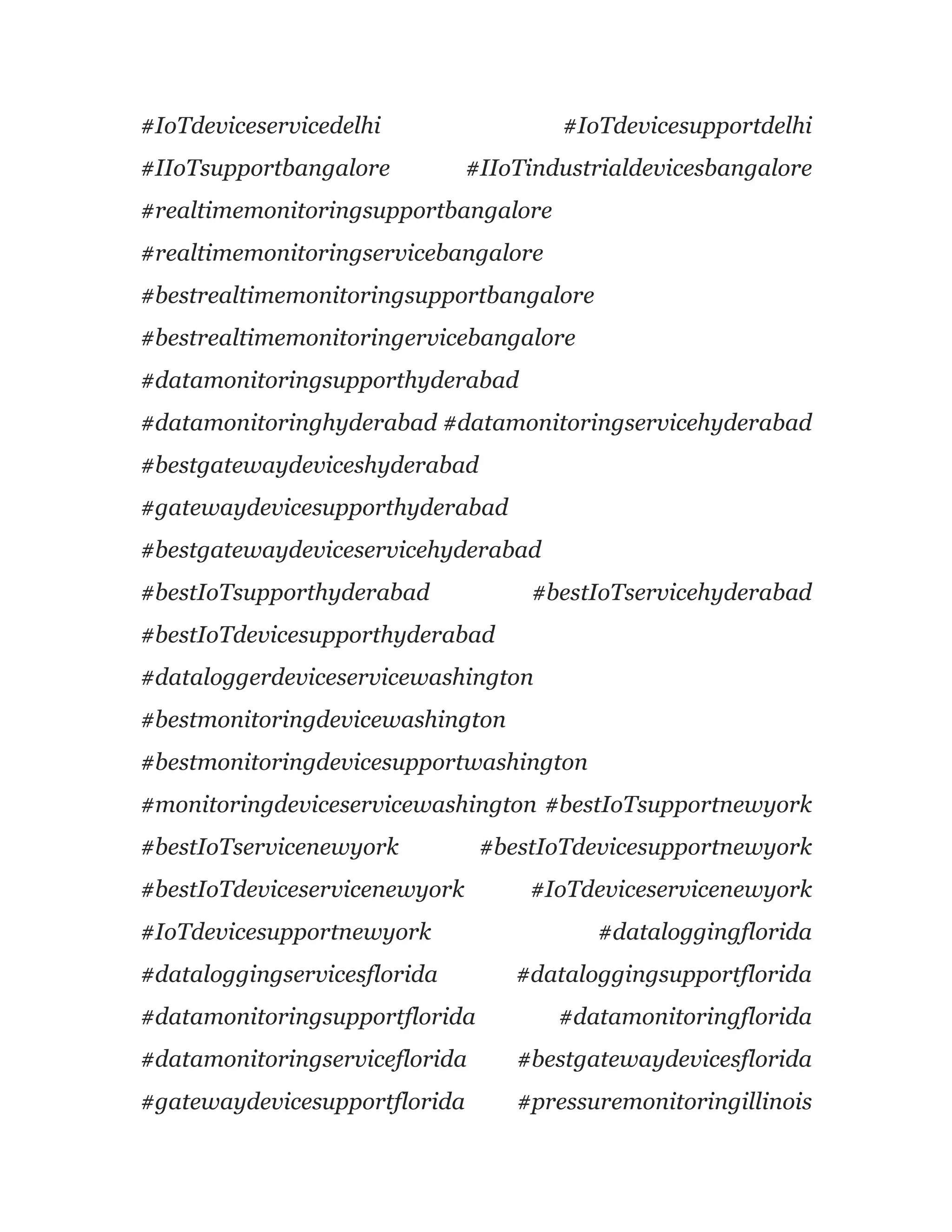 #IoTdeviceservicedelhi #IoTdevicesupportdelhi #IIoTsupportbangalore #IIoTindustrialdevicesbangalore #realtimemonitoringsupportbangalore #realtimemonitoringservicebangalore #bestrealtimemonitoringsupportbangalore #bestrealtimemonitoringervicebangalore #datamonitoringsupporthyderabad #datamonitoringhyderabad #datamonitoringservicehyderabad #bestgatewaydeviceshyderabad #gatewaydevicesupporthyderabad #bestgatewaydeviceservicehyderabad #bestIoTsupporthyderabad #bestIoTservicehyderabad #bestIoTdevicesupporthyderabad #dataloggerdeviceservicewashington #bestmonitoringdevicewashington #bestmonitoringdevicesupportwashington #monitoringdeviceservicewashington #bestIoTsupportnewyork #bestIoTservicenewyork #bestIoTdevicesupportnewyork #bestIoTdeviceservicenewyork #IoTdeviceservicenewyork #IoTdevicesupportnewyork #dataloggingflorida #dataloggingservicesflorida #dataloggingsupportflorida #datamonitoringsupportflorida #datamonitoringflorida #datamonitoringserviceflorida #bestgatewaydevicesflorida #gatewaydevicesupportflorida #pressuremonitoringillinois